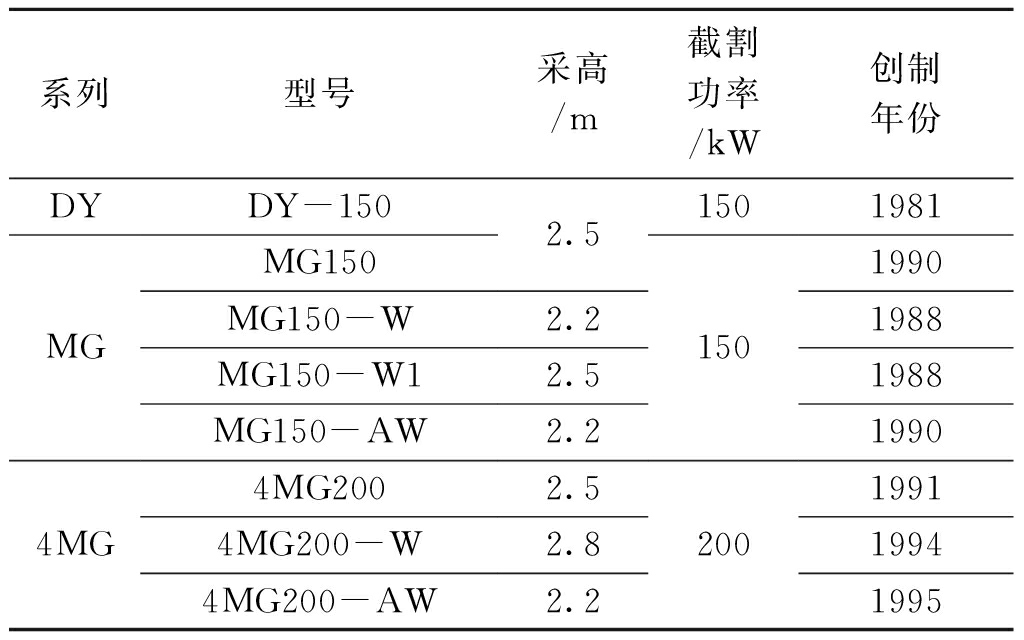 | 系列 | 型号 | 采高/m | 截割功率/kW | 创制年份 |
|---|---|---|---|---|
| DY | DY－150 | 2.5 | 150 | 1981 |
| MG | MG150 |  | 150 | 1990 |
|  | MG150－W | 2.2 |  | 1988 |
|  | MG150－W1 | 2.5 |  | 1988 |
|  | MG150－AW | 2.2 |  | 1990 |
| 4MG | 4MG200 | 2.5 | 200 | 1991 |
|  | 4MG200－W | 2.8 |  | 1994 |
|  | 4MG200－AW | 2.2 |  | 1995 |